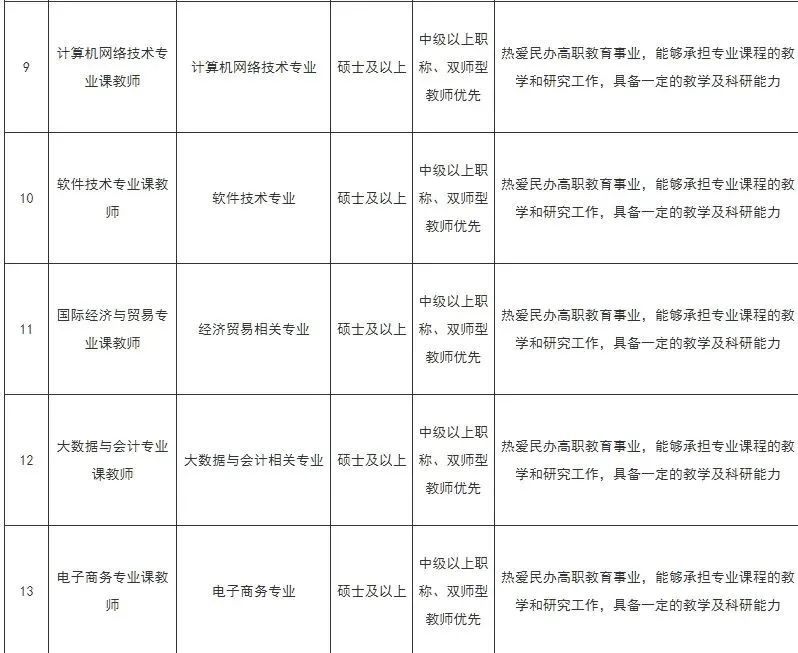 | 9 | 计算机网络技术专业课教师 | 计算机网络技术专业 | 硕士及以上 | 中级以上职称、双师型教师优先 | 热爱民办高职教育事业，能够承担专业课程的教学和研究工作，具备一定的教学及科研能力 |
|---|---|---|---|---|---|
| 10 | 软件技术专业课教师 | 软件技术专业 | 硕士及以上 | 中级以上职称、双师型教师优先 | 热爱民办高职教育事业，能够承担专业课程的教学和研究工作，具备一定的教学及科研能力 |
| 11 | 国际经济与贸易专业课教师 | 经济贸易相关专业 | 硕士及以上 | 中级以上职称、双师型教师优先 | 热爱民办高职教育事业，能够承担专业课程的教学和研究工作，具备一定的教学及科研能力 |
| 12 | 大数据与会计专业课教师 | 大数据与会计相关专业 | 硕士及以上 | 中级以上职称、双师型教师优先 | 热爱民办高职教育事业，能够承担专业课程的教学和研究工作，具备一定的教学及科研能力 |
| 13 | 电子商务专业课教师 | 电子商务专业 | 硕士及以上 | 中级以上职称、双师型教师优先 | 热爱民办高职教育事业，能够承担专业课程的教学和研究工作，具备一定的教学及科研能力 |